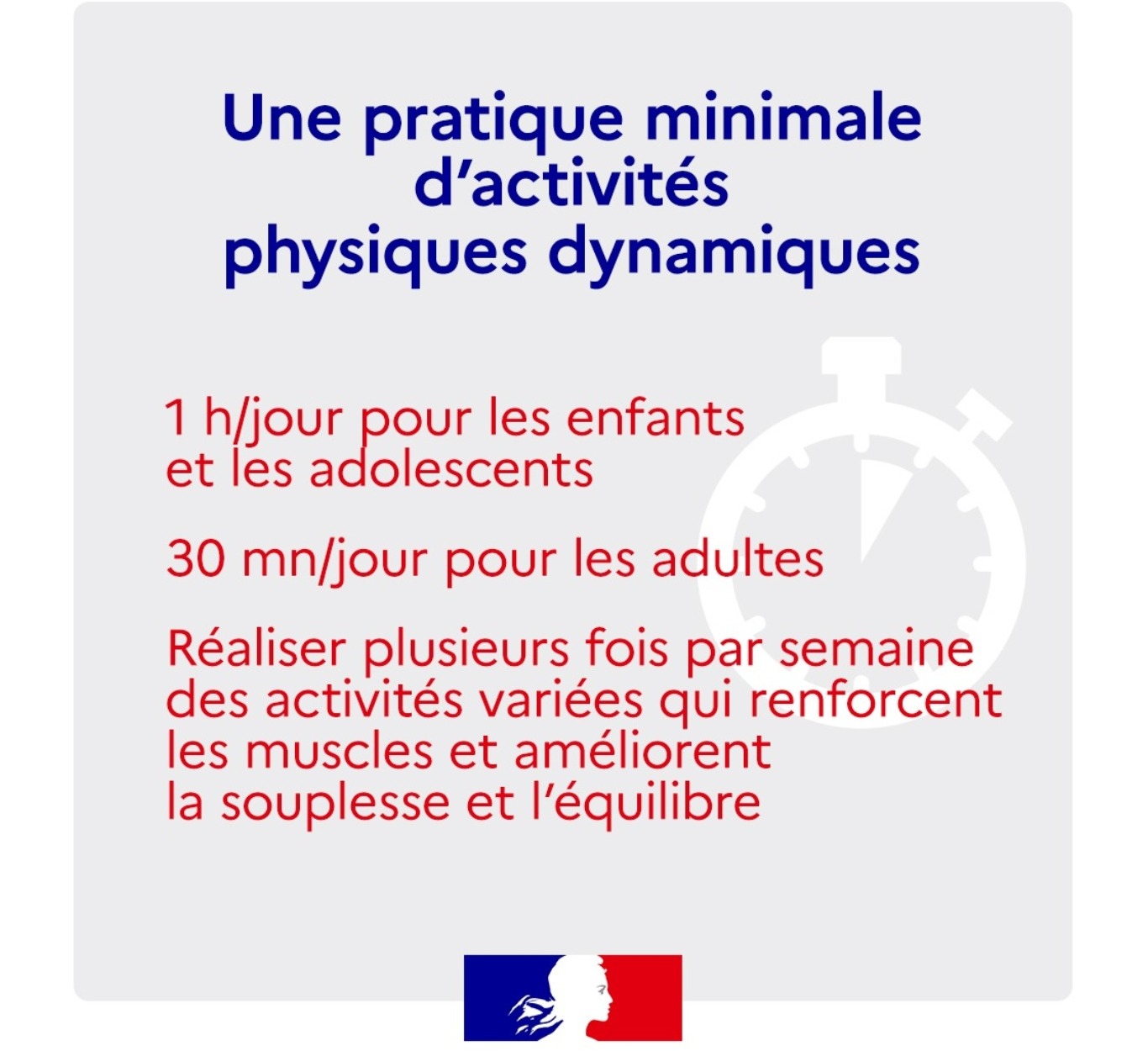 Une pratique minimale d'activités physiques dynamiques

1 h/jour pour les enfants et les adolescents

30 mn/jour pour les adultes

Réaliser plusieurs fois par semaine des activités variées qui renforcent les muscles et améliorent la souplesse et l'équilibre